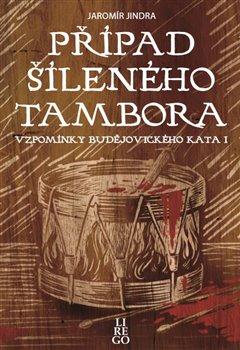 JAROMÍR JINDRA

PŘÍPAD ŠÍLENÉHO TAMBORA

VZPOMÍNKY BUDĚJOVICKÉHO KATA I

LI
RE
GO